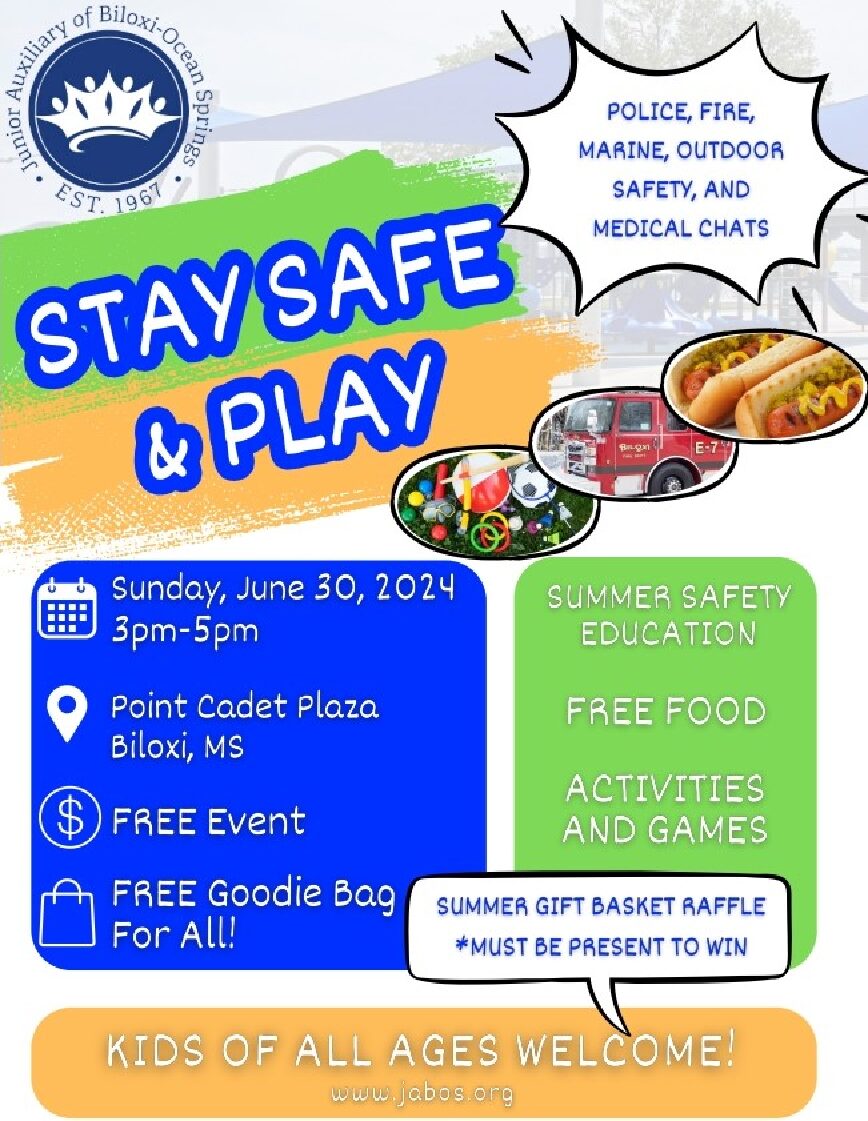 Junior Auxiliary of Biloxi-Ocean Springs
EST. 1967

POLICE, FIRE, MARINE, OUTDOOR SAFETY, AND MEDICAL CHATS

STAY SAFE & PLAY

BILOXI
E-7

Sunday, June 30, 2024
3pm-5pm

Point Cadet Plaza
Biloxi, MS

FREE Event

FREE Goodie Bag For All!

SUMMER SAFETY EDUCATION

FREE FOOD

ACTIVITIES AND GAMES

SUMMER GIFT BASKET RAFFLE
*MUST BE PRESENT TO WIN

KIDS OF ALL AGES WELCOME!
www.jabos.org